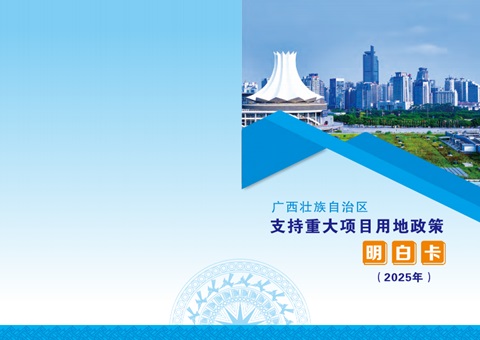 广西壮族自治区
支持重大项目用地政策
明白卡
（2025年）